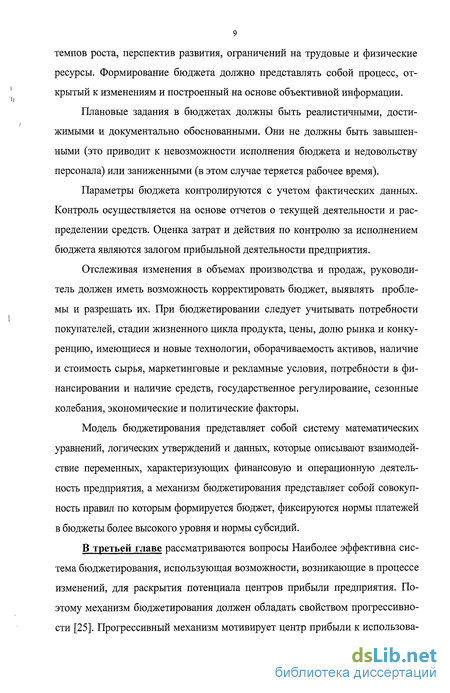 9

темпов роста, перспектив развития, ограничений на трудовые и физические ресурсы. Формирование бюджета должно представлять собой процесс, открытый к изменениям и построенный на основе объективной информации.

Плановые задания в бюджетах должны быть реалистичными, достижимыми и документально обоснованными. Они не должны быть завышенными (это приводит к невозможности исполнения бюджета и недовольству персонала) или заниженными (в этом случае теряется рабочее время).

Параметры бюджета контролируются с учетом фактических данных. Контроль осуществляется на основе отчетов о текущей деятельности и распределении средств. Оценка затрат и действия по контролю за исполнением бюджета являются залогом прибыльной деятельности предприятия.

Отслеживая изменения в объемах производства и продаж, руководитель должен иметь возможность корректировать бюджет, выявлять проблемы и разрешать их. При бюджетировании следует учитывать потребности покупателей, стадии жизненного цикла продукта, цены, долю рынка и конкуренцию, имеющиеся и новые технологии, оборачиваемость активов, наличие и стоимость сырья, маркетинговые и рекламные условия, потребности в финансировании и наличие средств, государственное регулирование, сезонные колебания, экономические и политические факторы.

Модель бюджетирования представляет собой систему математических уравнений, логических утверждений и данных, которые описывают взаимодействие переменных, характеризующих финансовую и операционную деятельность предприятия, а механизм бюджетирования представляет собой совокупность правил по которым формируется бюджет, фиксируются нормы платежей в бюджеты более высокого уровня и нормы субсидий.

В третьей главе рассматриваются вопросы Наиболее эффективна система бюджетирования, использующая возможности, возникающие в процессе изменений, для раскрытия потенциала центров прибыли предприятия. Поэтому механизм бюджетирования должен обладать свойством прогрессивности [25]. Прогрессивный механизм мотивирует центр прибыли к использова-

dsLib.net
библиотека диссертаций